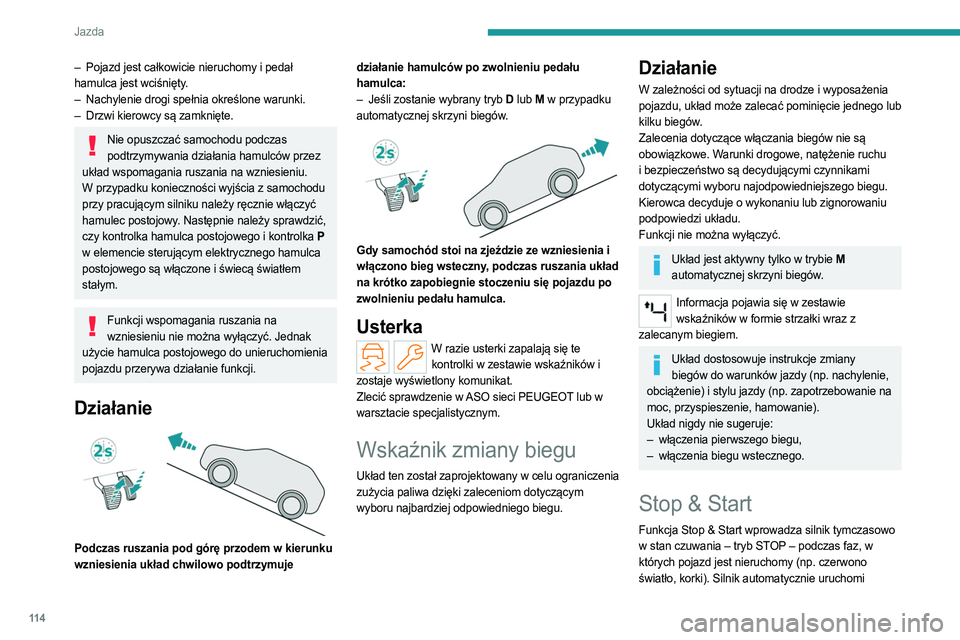 Jazda

– Pojazd jest całkowicie nieruchomy i pedał hamulca jest wciśnięty.
– Nachylenie drogi spełnia określone warunki.
– Drzwi kierowcy są zamknięte.

Nie opuszczać samochodu podczas podtrzymywania działania hamulców przez układ wspomagania ruszania na wzniesieniu.
W przypadku konieczności wyjścia z samochodu przy pracującym silniku należy ręcznie włączyć hamulec postojowy. Następnie należy sprawdzić, czy kontrolka hamulca postojowego i kontrolka P w elemencie sterującym elektrycznego hamulca postojowego są włączone i świecą światłem stałym.

Funkcji wspomagania ruszania na wzniesieniu nie można wyłączyć. Jednak użycie hamulca postojowego do unieruchomienia pojazdu przerywa działanie funkcji.

Działanie

2s

Podczas ruszania pod górę przodem w kierunku wzniesienia układ chwilowo podtrzymuje działanie hamulców po zwolnieniu pedału hamulca:
– Jeśli zostanie wybrany tryb D lub M w przypadku automatycznej skrzyni biegów.

2s

Gdy samochód stoi na zjeździe ze wzniesienia i włączono bieg wsteczny, podczas ruszania układ na krótko zapobiegnie stoczeniu się pojazdu po zwolnieniu pedału hamulca.

Usterka

W razie usterki zapalają się te kontrolki w zestawie wskaźników i zostaje wyświetlony komunikat.
Zlecić sprawdzenie w ASO sieci PEUGEOT lub w warsztacie specjalistycznym.

Wskaźnik zmiany biegu

Układ ten został zaprojektowany w celu ograniczenia zużycia paliwa dzięki zaleceniom dotyczącym wyboru najbardziej odpowiedniego biegu.

Działanie

W zależności od sytuacji na drodze i wyposażenia pojazdu, układ może zalecać pominięcie jednego lub kilku biegów.
Zalecenia dotyczące włączania biegów nie są obowiązkowe. Warunki drogowe, natężenie ruchu i bezpieczeństwo są decydującymi czynnikami dotyczącymi wyboru najodpowiedniejszego biegu. Kierowca decyduje o wykonaniu lub zignorowaniu podpowiedzi układu.
Funkcji nie można wyłączyć.

Układ jest aktywny tylko w trybie M automatycznej skrzyni biegów.

Informacja pojawia się w zestawie wskaźników w formie strzałki wraz z zalecanym biegiem.

Układ dostosowuje instrukcje zmiany biegów do warunków jazdy (np. nachylenie, obciążenie) i stylu jazdy (np. zapotrzebowanie na moc, przyspieszenie, hamowanie).
Układ nigdy nie sugeruje:
– włączenia pierwszego biegu,
– włączenia biegu wstecznego.

Stop & Start

Funkcja Stop & Start wprowadza silnik tymczasowo w stan czuwania – tryb STOP – podczas faz, w których pojazd jest nieruchomy (np. czerwono światło, korki). Silnik automatycznie uruchomi

114

carmanualsonline.info